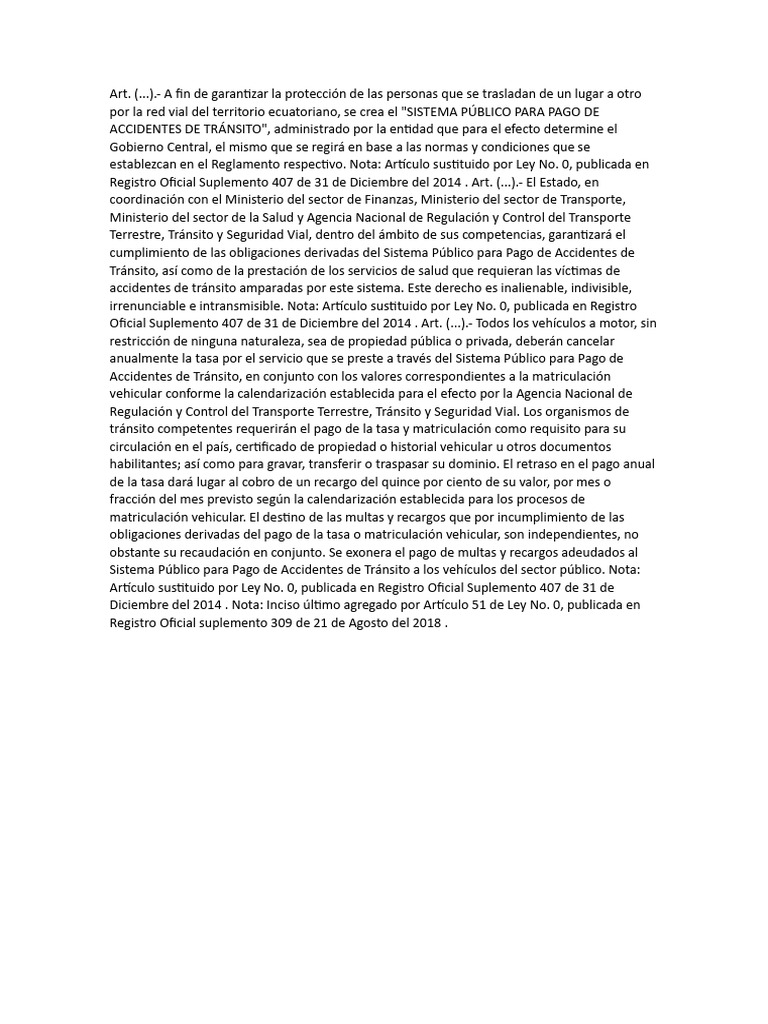 Art. (...).- A fin de garantizar la protección de las personas que se trasladan de un lugar a otro por la red vial del territorio ecuatoriano, se crea el "SISTEMA PÚBLICO PARA PAGO DE ACCIDENTES DE TRÁNSITO", administrado por la entidad que para el efecto determine el Gobierno Central, el mismo que se regirá en base a las normas y condiciones que se establezcan en el Reglamento respectivo. Nota: Artículo sustituido por Ley No. 0, publicada en Registro Oficial Suplemento 407 de 31 de Diciembre del 2014 . Art. (...).- El Estado, en coordinación con el Ministerio del sector de Finanzas, Ministerio del sector de Transporte, Ministerio del sector de la Salud y Agencia Nacional de Regulación y Control del Transporte Terrestre, Tránsito y Seguridad Vial, dentro del ámbito de sus competencias, garantizará el cumplimiento de las obligaciones derivadas del Sistema Público para Pago de Accidentes de Tránsito, así como de la prestación de los servicios de salud que requieran las víctimas de accidentes de tránsito amparadas por este sistema. Este derecho es inalienable, indivisible, irrenunciable e intransmisible. Nota: Artículo sustituido por Ley No. 0, publicada en Registro Oficial Suplemento 407 de 31 de Diciembre del 2014 . Art. (...).- Todos los vehículos a motor, sin restricción de ninguna naturaleza, sea de propiedad pública o privada, deberán cancelar anualmente la tasa por el servicio que se preste a través del Sistema Público para Pago de Accidentes de Tránsito, en conjunto con los valores correspondientes a la matriculación vehicular conforme la calendarización establecida para el efecto por la Agencia Nacional de Regulación y Control del Transporte Terrestre, Tránsito y Seguridad Vial. Los organismos de tránsito competentes requerirán el pago de la tasa y matriculación como requisito para su circulación en el país, certificado de propiedad o historial vehicular u otros documentos habilitantes; así como para gravar, transferir o traspasar su dominio. El retraso en el pago anual de la tasa dará lugar al cobro de un recargo del quince por ciento de su valor, por mes o fracción del mes previsto según la calendarización establecida para los procesos de matriculación vehicular. El destino de las multas y recargos que por incumplimiento de las obligaciones derivadas del pago de la tasa o matriculación vehicular, son independientes, no obstante su recaudación en conjunto. Se exonera el pago de multas y recargos adeudados al Sistema Público para Pago de Accidentes de Tránsito a los vehículos del sector público. Nota: Artículo sustituido por Ley No. 0, publicada en Registro Oficial Suplemento 407 de 31 de Diciembre del 2014 . Nota: Inciso último agregado por Artículo 51 de Ley No. 0, publicada en Registro Oficial suplemento 309 de 21 de Agosto del 2018 .